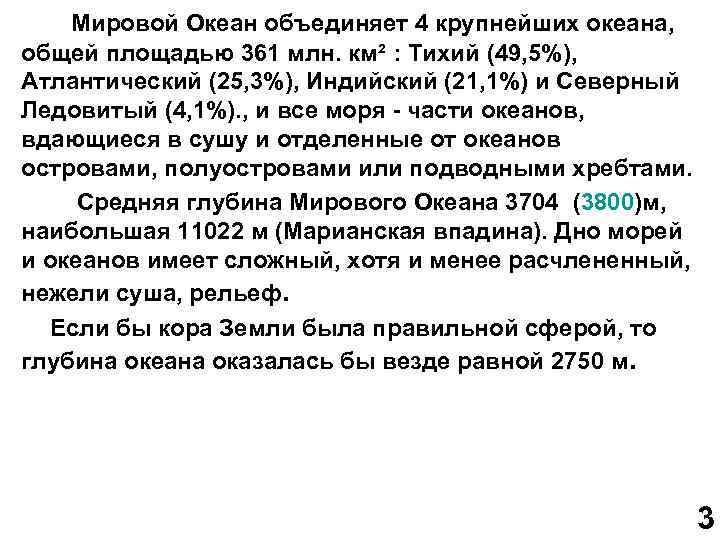 Мировой Океан объединяет 4 крупнейших океана, общей площадью 361 млн. км² : Тихий (49,5%), Атлантический (25,3%), Индийский (21,1%) и Северный Ледовитый (4,1%)., и все моря - части океанов, вдающиеся в сушу и отделенные от океанов островами, полуостровами или подводными хребтами.

Средняя глубина Мирового Океана 3704 (3800)м, наибольшая 11022 м (Марианская впадина). Дно морей и океанов имеет сложный, хотя и менее расчлененный, нежели суша, рельеф.

Если бы кора Земли была правильной сферой, то глубина океана оказалась бы везде равной 2750 м.

3